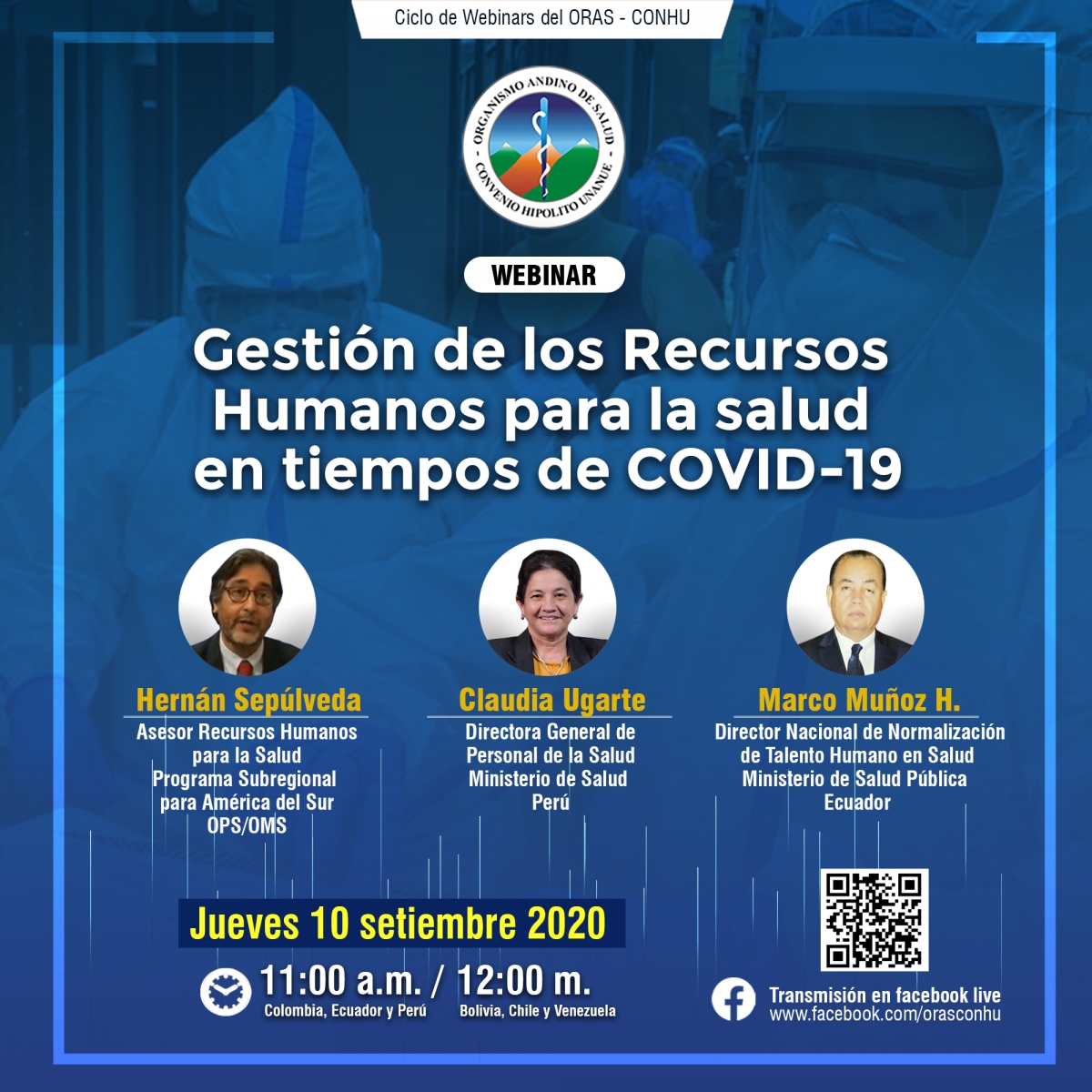 Ciclo de Webinars del ORAS - CONHU

ORGANISMO ANDINO DE SALUD
CONVENIO HIPOLITO UNANUE

WEBINAR

Gestión de los Recursos Humanos para la salud en tiempos de COVID-19

Hernán Sepúlveda
Asesor Recursos Humanos para la Salud
Programa Subregional para América del Sur
OPS/OMS

Claudia Ugarte
Directora General de Personal de la Salud
Ministerio de Salud
Perú

Marco Muñoz H.
Director Nacional de Normalización de Talento Humano en Salud
Ministerio de Salud Pública
Ecuador

Jueves 10 setiembre 2020

11:00 a.m. / 12:00 m.
Colombia, Ecuador y Perú
Bolivia, Chile y Venezuela

Transmisión en facebook live
www.facebook.com/orasconhu